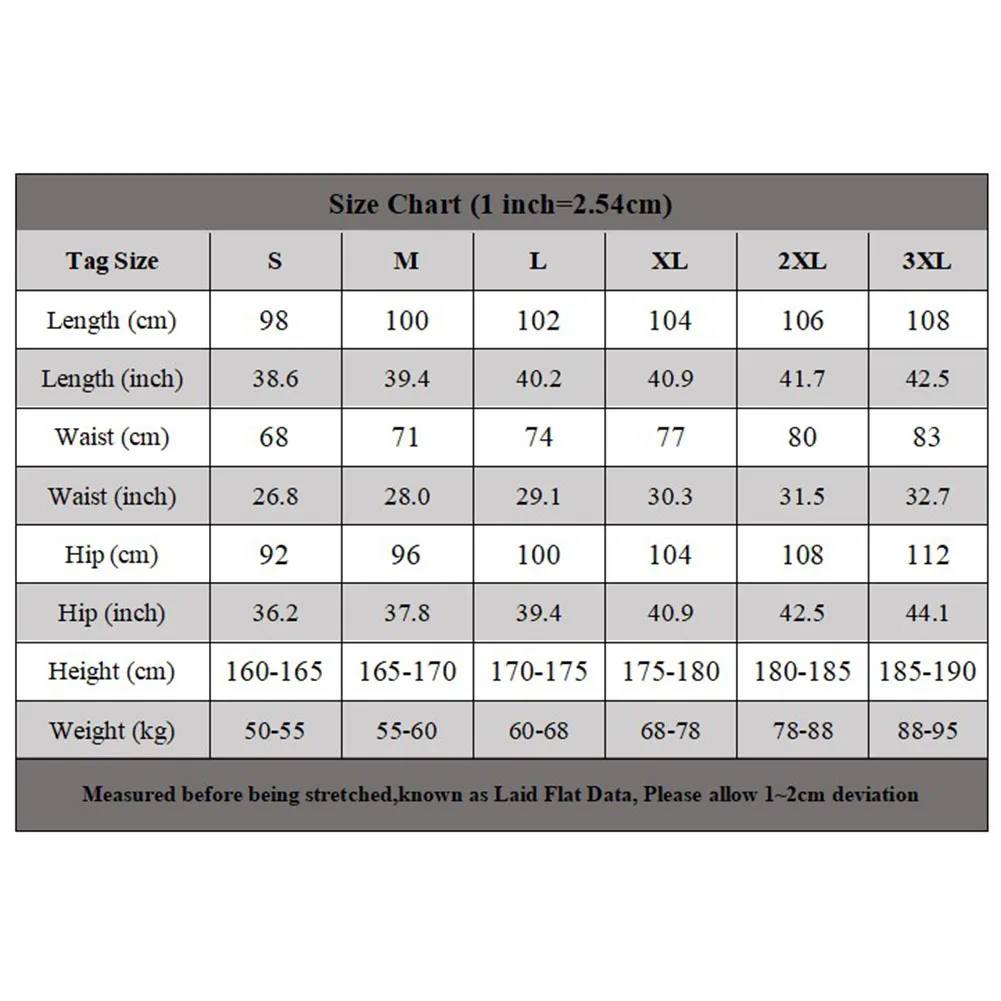 Size Chart (1 inch=2.54cm)

| Tag Size | S | M | L | XL | 2XL | 3XL |
|---|---|---|---|---|---|---|
| Length (cm) | 98 | 100 | 102 | 104 | 106 | 108 |
| Length (inch) | 38.6 | 39.4 | 40.2 | 40.9 | 41.7 | 42.5 |
| Waist (cm) | 68 | 71 | 74 | 77 | 80 | 83 |
| Waist (inch) | 26.8 | 28.0 | 29.1 | 30.3 | 31.5 | 32.7 |
| Hip (cm) | 92 | 96 | 100 | 104 | 108 | 112 |
| Hip (inch) | 36.2 | 37.8 | 39.4 | 40.9 | 42.5 | 44.1 |
| Height (cm) | 160-165 | 165-170 | 170-175 | 175-180 | 180-185 | 185-190 |
| Weight (kg) | 50-55 | 55-60 | 60-68 | 68-78 | 78-88 | 88-95 |

Measured before being stretched,known as Laid Flat Data, Please allow 1~2cm deviation